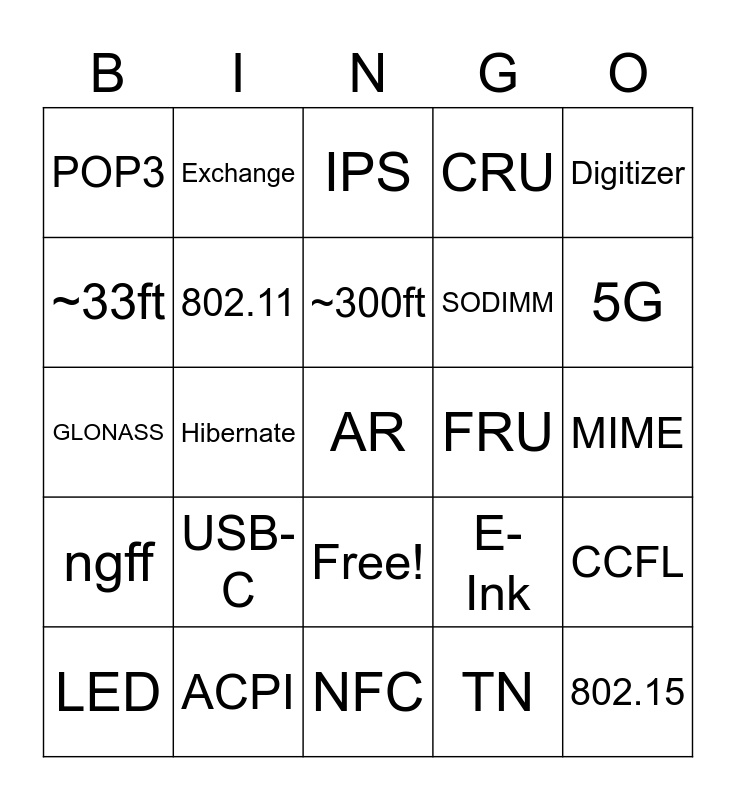 | B | I | N | G | O |
|---|---|---|---|---|
| POP3 | Exchange | IPS | CRU | Digitizer |
| ~33ft | 802.11 | ~300ft | SODIMM | 5G |
| GLONASS | Hibernate | AR | FRU | MIME |
| ngff | USB-C | Free! | E-Ink | CCFL |
| LED | ACPI | NFC | TN | 802.15 |